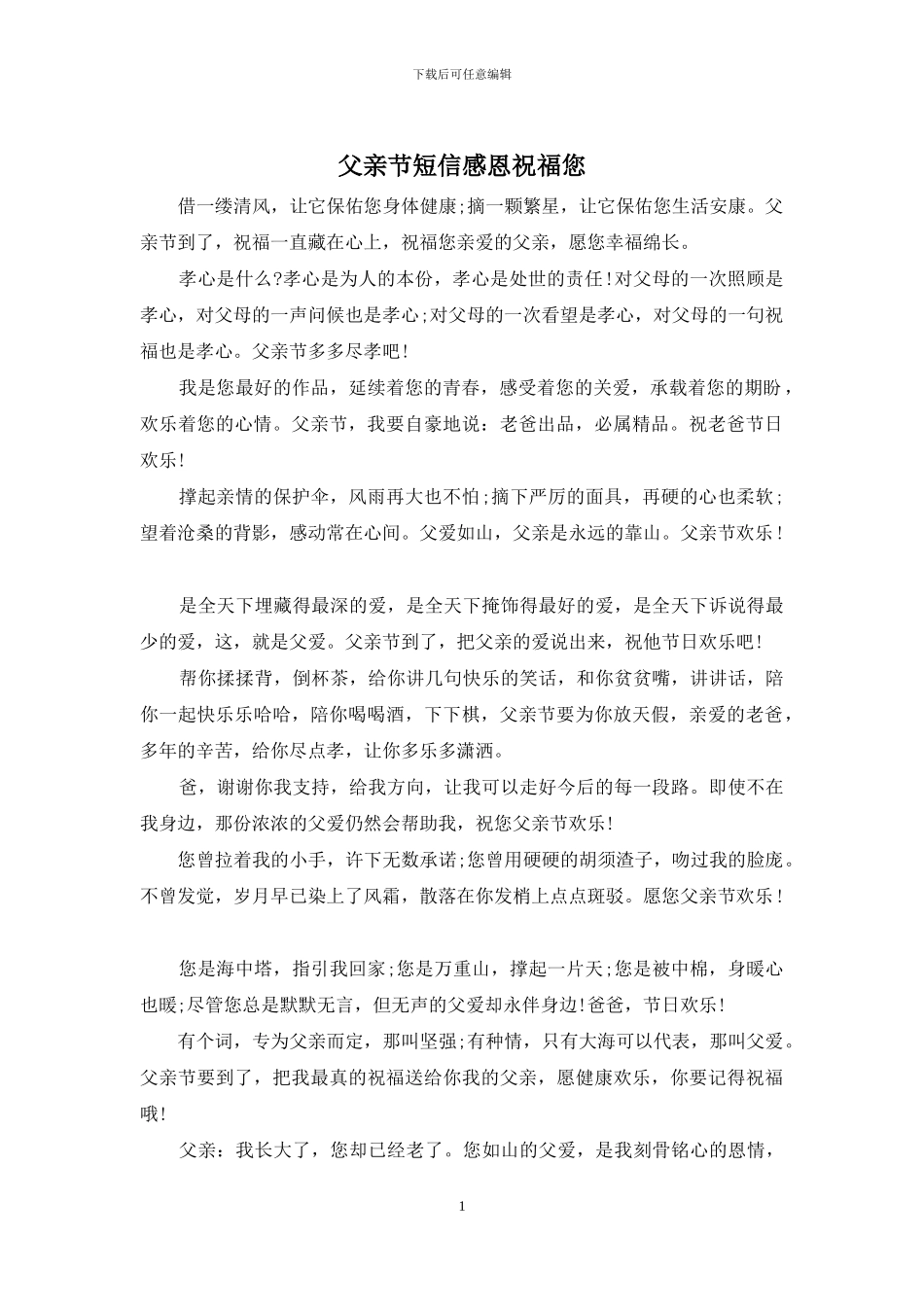 下载后可任意编辑

父亲节短信感恩祝福您

借一缕清风，让它保佑您身体健康;摘一颗繁星，让它保佑您生活安康。父亲节到了，祝福一直藏在心上，祝福您亲爱的父亲，愿您幸福绵长。

孝心是什么?孝心是为人的本份，孝心是处世的责任!对父母的一次照顾是孝心，对父母的一声问候也是孝心;对父母的一次看望是孝心，对父母的一句祝福也是孝心。父亲节多多尽孝吧!

我是您最好的作品，延续着您的青春，感受着您的关爱，承载着您的期盼，欢乐着您的心情。父亲节，我要自豪地说：老爸出品，必属精品。祝老爸节日欢乐!

撑起亲情的保护伞，风雨再大也不怕;摘下严厉的面具，再硬的心也柔软;望着沧桑的背影，感动常在心间。父爱如山，父亲是永远的靠山。父亲节欢乐!

是全天下埋藏得最深的爱，是全天下掩饰得最好的爱，是全天下诉说得最少的爱，这，就是父爱。父亲节到了，把父亲的爱说出来，祝他节日欢乐吧!

帮你揉揉背，倒杯茶，给你讲几句快乐的笑话，和你贫贫嘴，讲讲话，陪你一起快乐乐哈哈，陪你喝喝酒，下下棋，父亲节要为你放天假，亲爱的老爸，多年的辛苦，给你尽点孝，让你多乐多潇洒。

爸，谢谢你我支持，给我方向，让我可以走好今后的每一段路。即使不在我身边，那份浓浓的父爱仍然会帮助我，祝您父亲节欢乐!

您曾拉着我的小手，许下无数承诺;您曾用硬硬的胡须渣子，吻过我的脸庞。不曾发觉，岁月早已染上了风霜，散落在你发梢上点点斑驳。愿您父亲节欢乐!

您是海中塔，指引我回家;您是万重山，撑起一片天;您是被中棉，身暖心也暖;尽管您总是默默无言，但无声的父爱却永伴身边!爸爸，节日欢乐!

有个词，专为父亲而定，那叫坚强;有种情，只有大海可以代表，那叫父爱。父亲节要到了，把我最真的祝福送给你我的父亲，愿健康欢乐，你要记得祝福哦!

父亲：我长大了，您却已经老了。您如山的父爱，是我刻骨铭心的恩情，

1